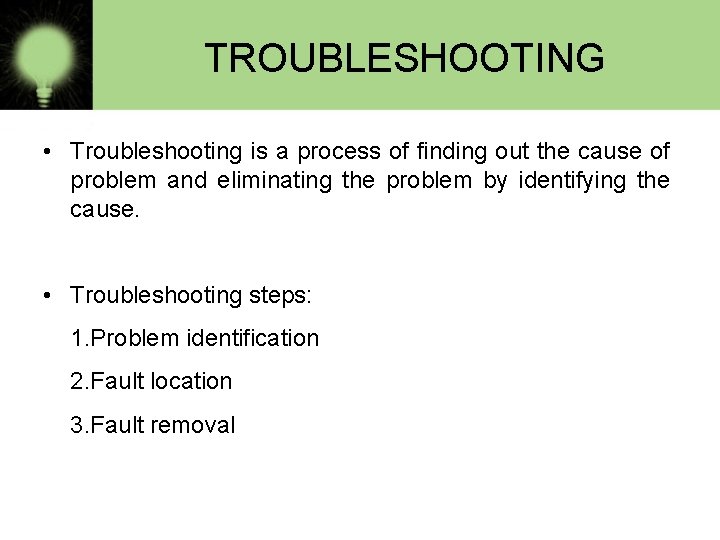 TROUBLESHOOTING

• Troubleshooting is a process of finding out the cause of problem and eliminating the problem by identifying the cause.

• Troubleshooting steps:

1.Problem identification

2.Fault location

3.Fault removal